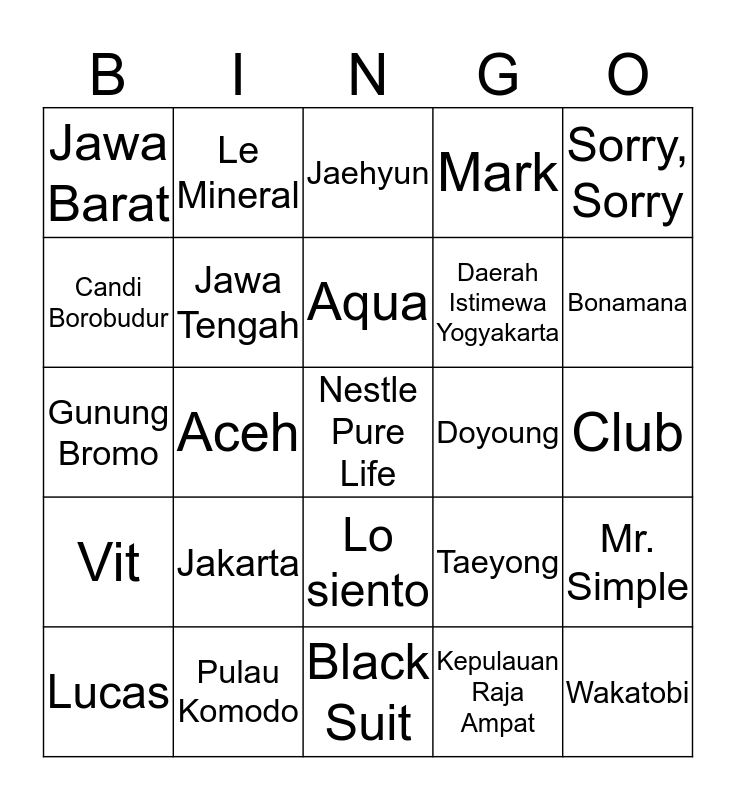 | B | I | N | G | O |
|---|---|---|---|---|
| Jawa Barat | Le Mineral | Jaehyun | Mark | Sorry, Sorry |
| Candi Borobudur | Jawa Tengah | Aqua | Daerah Istimewa Yogyakarta | Bonamana |
| Gunung Bromo | Aceh | Nestle Pure Life | Doyoung | Club |
| Vit | Jakarta | Lo siento | Taeyong | Mr. Simple |
| Lucas | Pulau Komodo | Black Suit | Kepulauan Raja Ampat | Wakatobi |